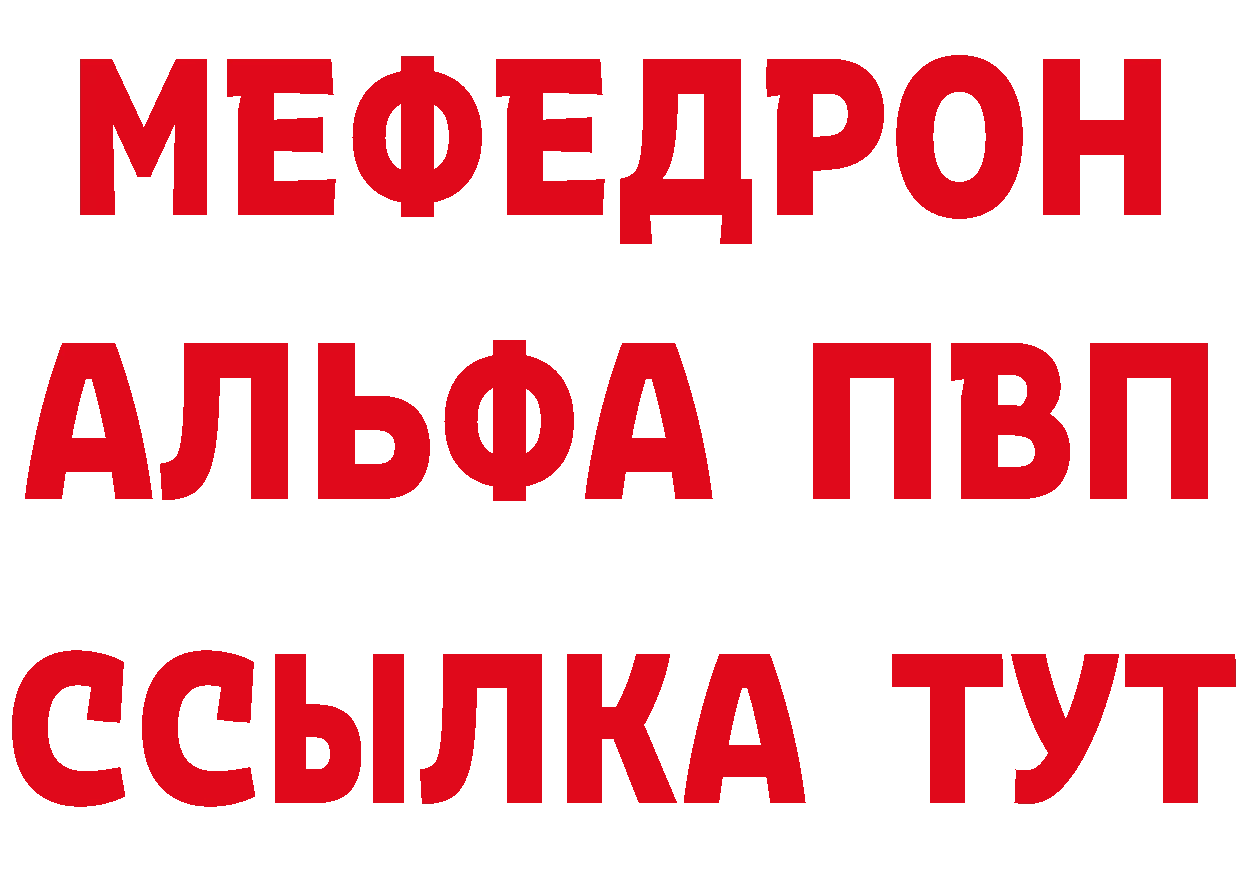 МЕФЕДРОН
АЛЬФА ПВП
ССЫЛКА ТУТ